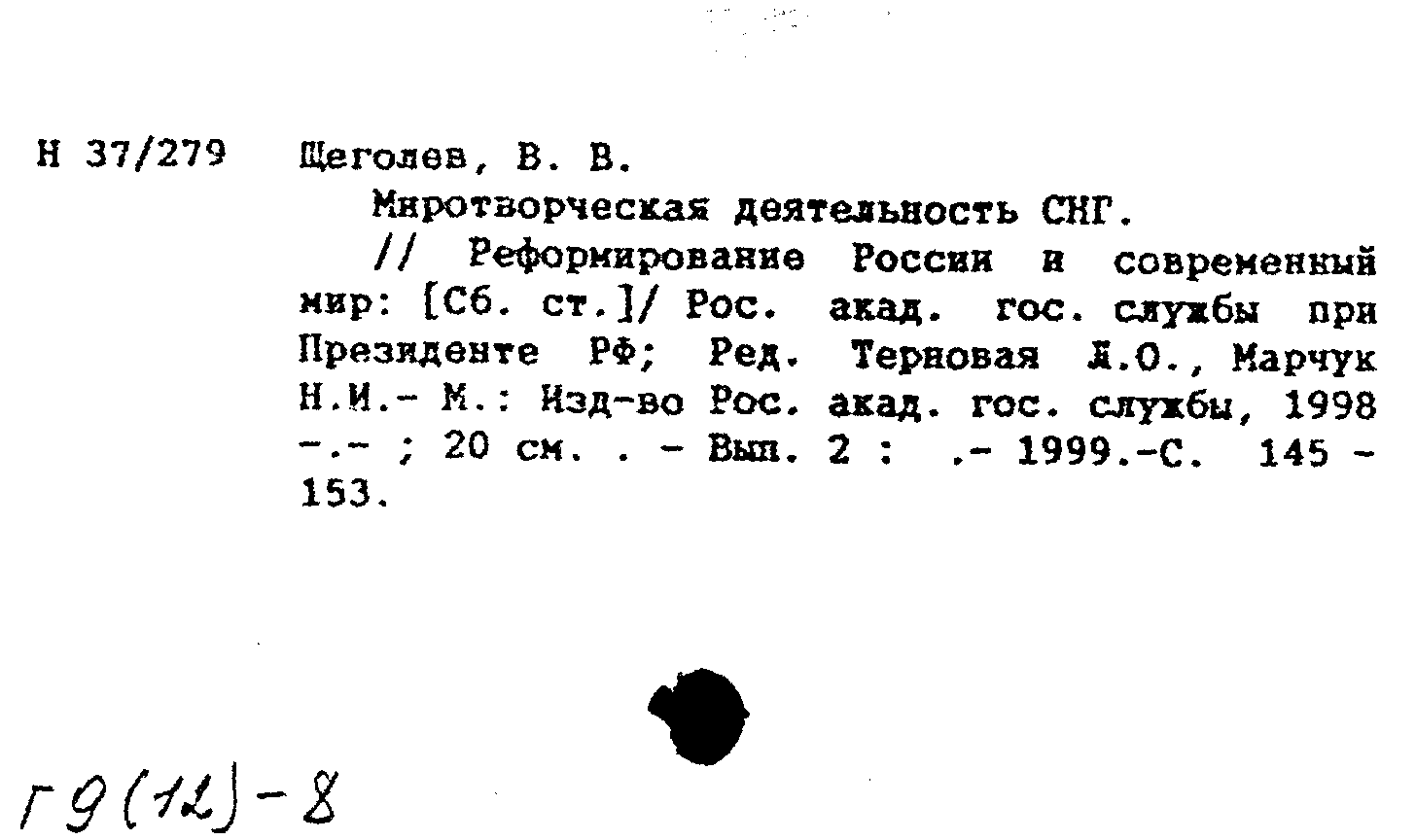 Н 37/279 Щеголев, В. В.

Миротворческая деятельность СНГ.

// Реформирование России и современный мир: [Сб. ст.]/ Рос. акад. гос. службы при Президенте РФ; Ред. Терновая Л.О., Марчук Н.И.- М.: Изд-во Рос. акад. гос. службы, 1998 -.- ; 20 см. . - Вып. 2 : .- 1999.-С. 145 - 153.

Г9(12)-8